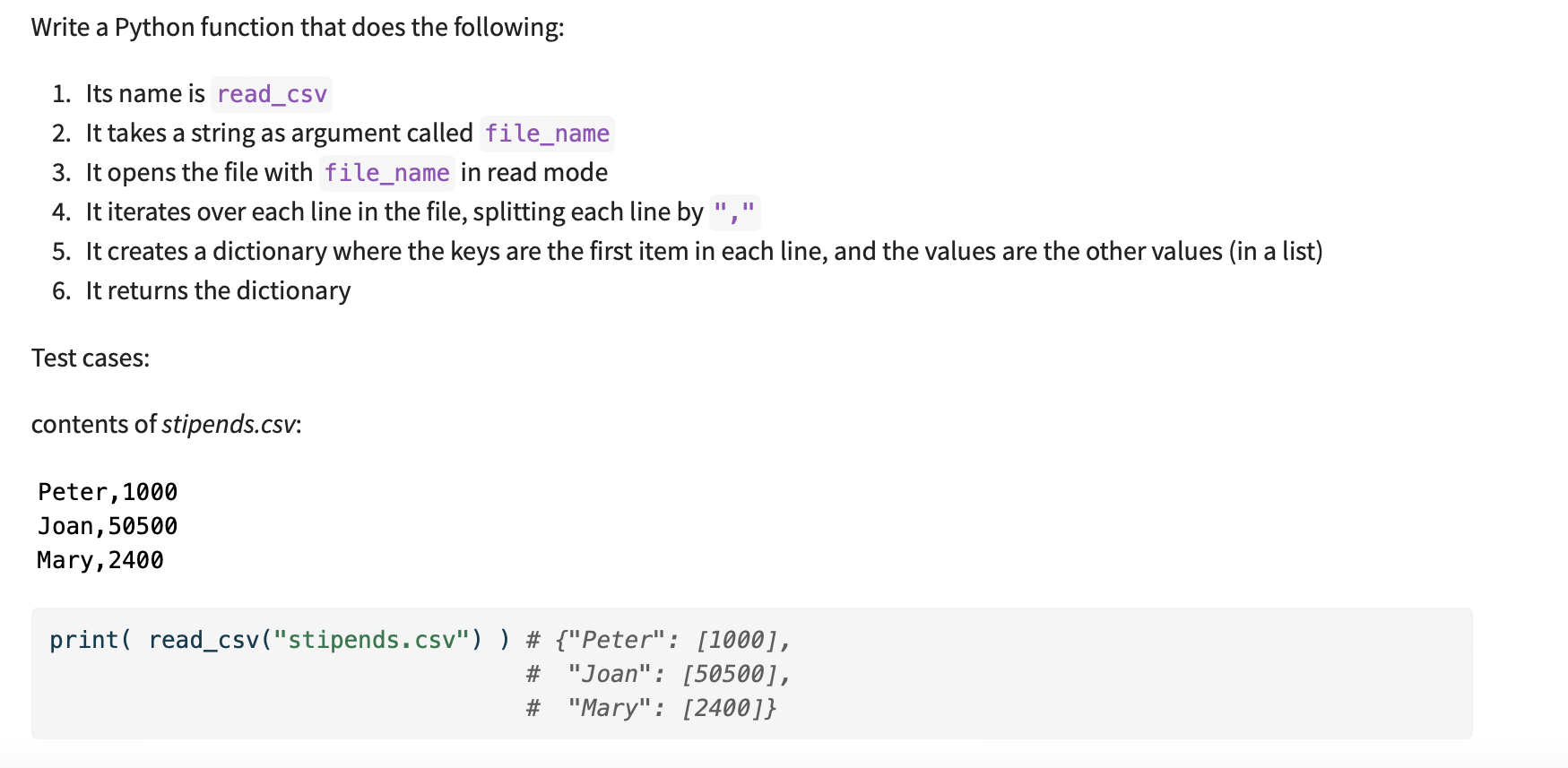 Write a Python function that does the following:

1. Its name is read_csv
2. It takes a string as argument called file_name
3. It opens the file with file_name in read mode
4. It iterates over each line in the file, splitting each line by ","
5. It creates a dictionary where the keys are the first item in each line, and the values are the other values (in a list)
6. It returns the dictionary

Test cases:

contents of stipends.csv:

Peter,1000
Joan,50500
Mary,2400

print( read_csv("stipends.csv") ) # {"Peter": [1000],
                                  #  "Joan": [50500],
                                  #  "Mary": [2400]}